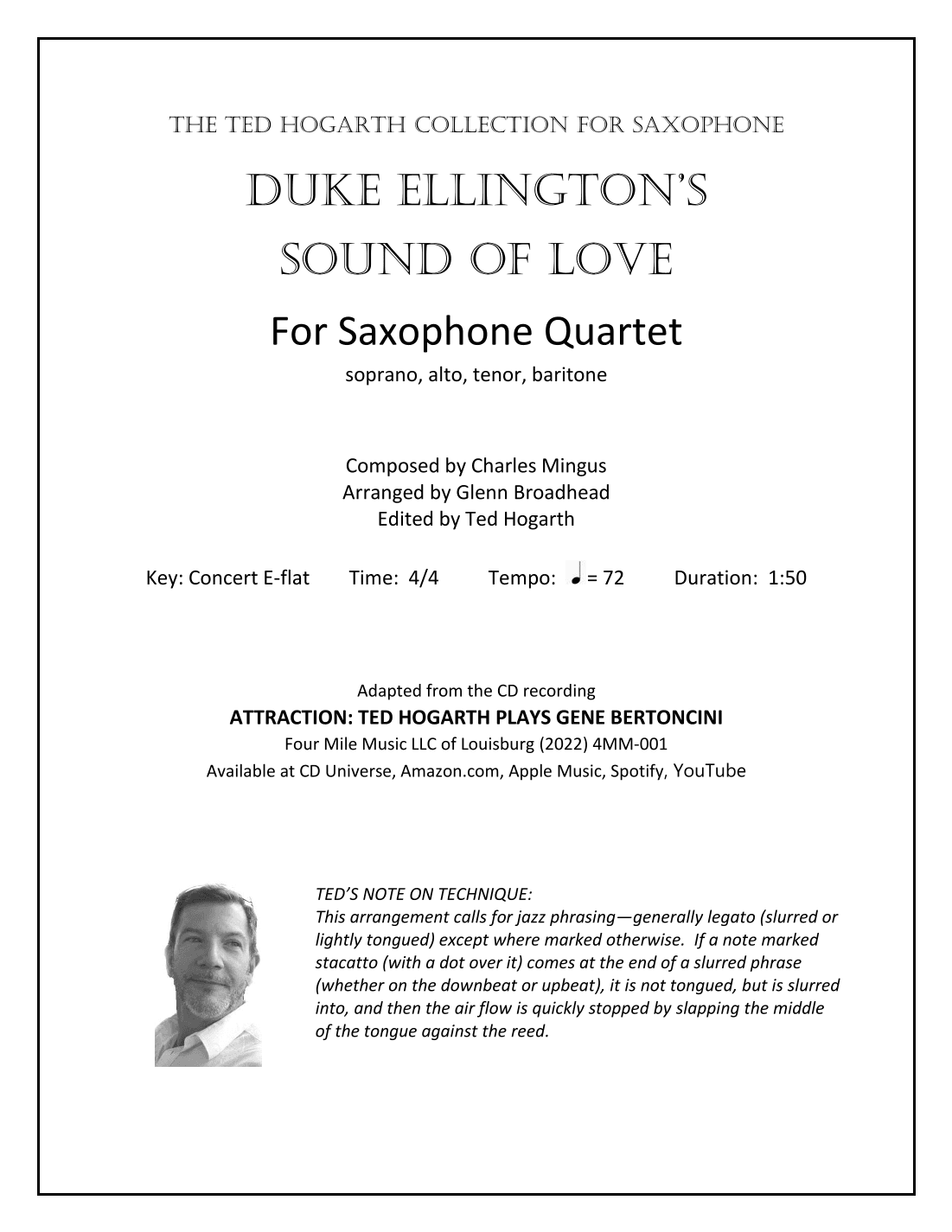 THE TED HOGARTH COLLECTION FOR SAXOPHONE

DUKE ELLINGTON'S SOUND OF LOVE

For Saxophone Quartet

soprano, alto, tenor, baritone

Composed by Charles Mingus
Arranged by Glenn Broadhead
Edited by Ted Hogarth

Key: Concert E-flat Time: 4/4 Tempo: ♩ = 72 Duration: 1:50

Adapted from the CD recording
ATTRACTION: TED HOGARTH PLAYS GENE BERTONCINI
Four Mile Music LLC of Louisburg (2022) 4MM-001
Available at CD Universe, Amazon.com, Apple Music, Spotify, YouTube

TED'S NOTE ON TECHNIQUE:
This arrangement calls for jazz phrasing—generally legato (slurred or lightly tongued) except where marked otherwise. If a note marked stacatto (with a dot over it) comes at the end of a slurred phrase (whether on the downbeat or upbeat), it is not tongued, but is slurred into, and then the air flow is quickly stopped by slapping the middle of the tongue against the reed.